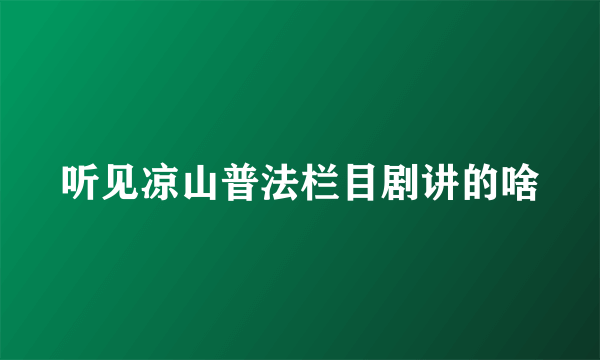 听见凉山普法栏目剧讲的啥